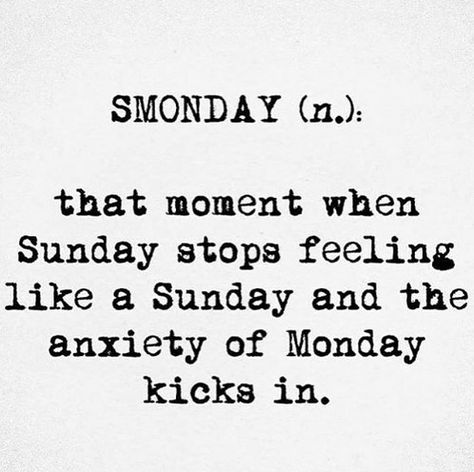 SMONDAY (n.):

that moment when Sunday stops feeling like a Sunday and the anxiety of Monday kicks in.